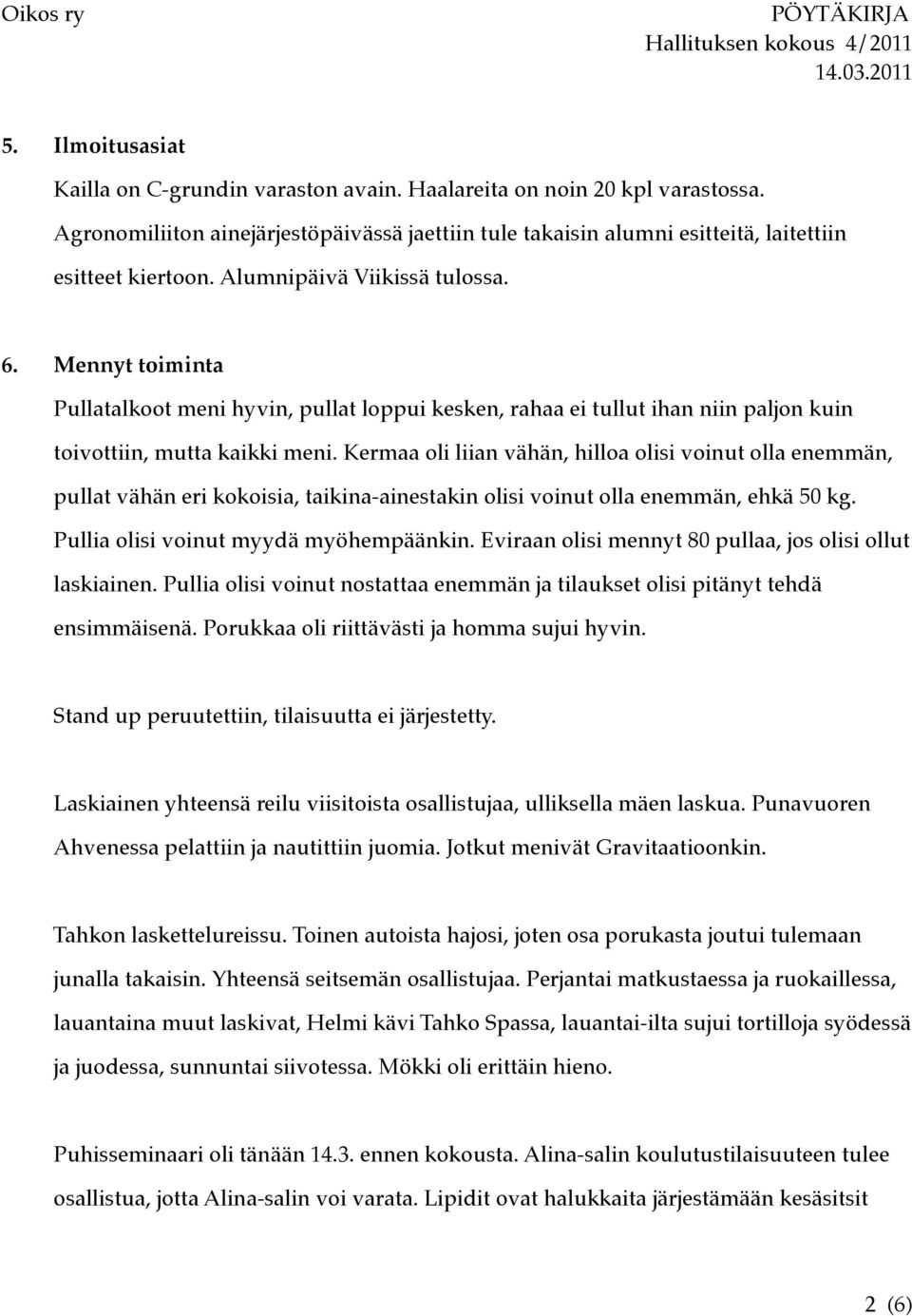 Oikos ry

PÖYTÄKIRJA
Hallituksen kokous 4/2011
14.03.2011

5. Ilmoitusasiat

Kailla on C-grundin varaston avain. Haalareita on noin 20 kpl varastossa. Agronomiliiton ainejärjestöpäivässä jaettiin tule takaisin alumni esitteitä, laitettiin esitteet kiertoon. Alumnipäivä Viikissä tulossa.

6. Mennyt toiminta

Pullatalkoot meni hyvin, pullat loppui kesken, rahaa ei tullut ihan niin paljon kuin toivottiin, mutta kaikki meni. Kermaa oli liian vähän, hilloa olisi voinut olla enemmän, pullat vähän eri kokoisia, taikina-ainestakin olisi voinut olla enemmän, ehkä 50 kg. Pullia olisi voinut myydä myöhempäänkin. Eviraan olisi mennyt 80 pullaa, jos olisi ollut laskiainen. Pullia olisi voinut nostattaa enemmän ja tilaukset olisi pitänyt tehdä ensimmäisenä. Porukkaa oli riittävästi ja homma sujui hyvin.

Stand up peruutettiin, tilaisuutta ei järjestetty.

Laskiainen yhteensä reilu viisitoista osallistujaa, ulliksella mäen laskua. Punavuoren Ahvenessa pelattiin ja nautittiin juomia. Jotkut menivät Gravitaatioonkin.

Tahkon laskettelureissu. Toinen autoista hajosi, joten osa porukasta joutui tulemaan junalla takaisin. Yhteensä seitsemän osallistujaa. Perjantai matkustaessa ja ruokaillessa, lauantaina muut laskivat, Helmi kävi Tahko Spassa, lauantai-ilta sujui tortilloja syödessä ja juodessa, sunnuntai siivotessa. Mökki oli erittäin hieno.

Puhisseminaari oli tänään 14.3. ennen kokousta. Alina-salin koulutustilaisuuteen tulee osallistua, jotta Alina-salin voi varata. Lipidit ovat halukkaita järjestämään kesäsitsit

2 (6)